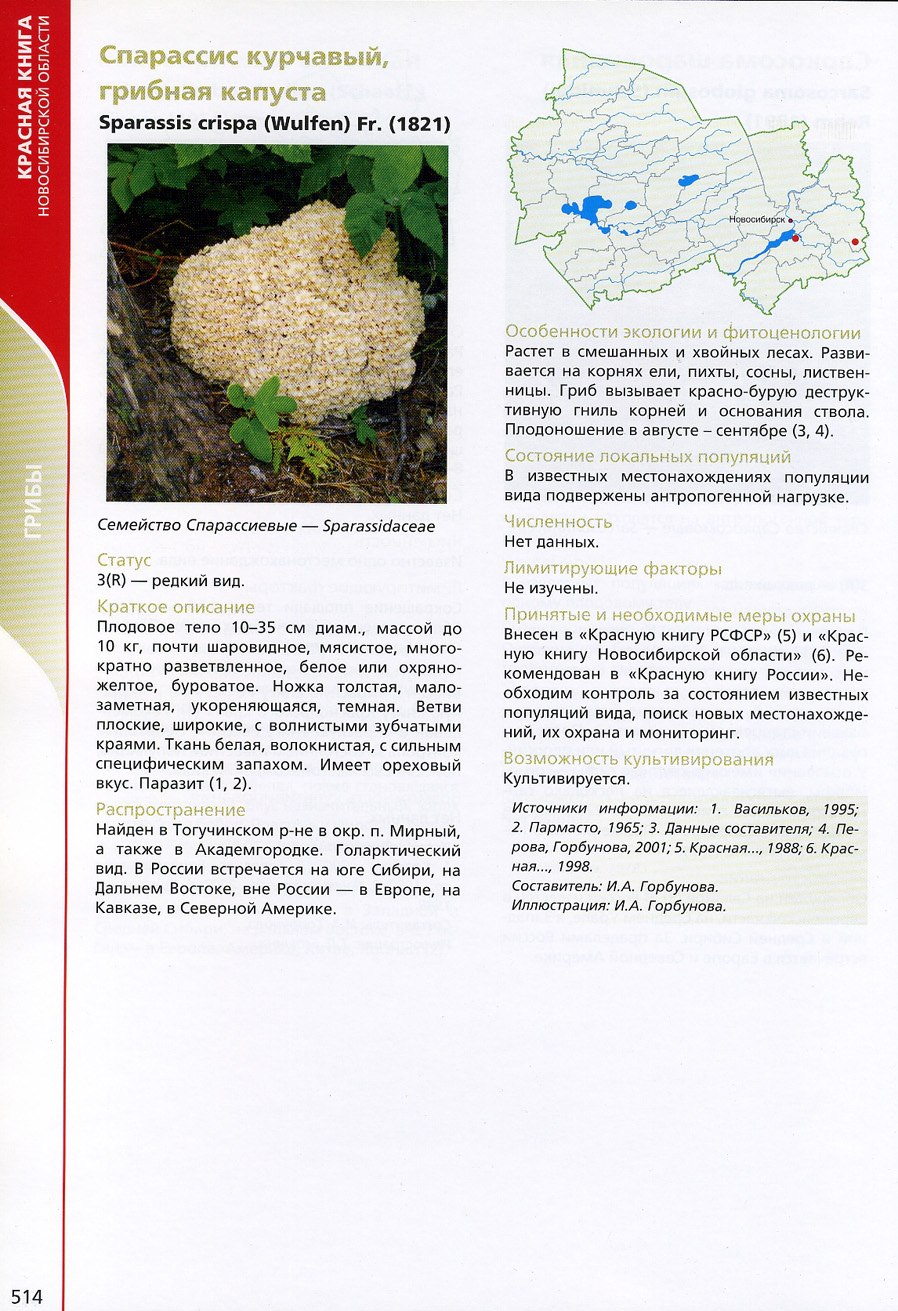 КРАСНАЯ КНИГА
НОВОСИБИРСКОЙ ОБЛАСТИ

ГРИБЫ

Спарассис курчавый, грибная капуста
Sparassis crispa (Wulfen) Fr. (1821)

Семейство Спарассиевые — Sparassidaceae

Статус
3(R) — редкий вид.

Краткое описание
Плодовое тело 10–35 см диам., массой до 10 кг, почти шаровидное, мясистое, многократно разветвленное, белое или охряно-желтое, буроватое. Ножка толстая, малозаметная, укореняющаяся, темная. Ветви плоские, широкие, с волнистыми зубчатыми краями. Ткань белая, волокнистая, с сильным специфическим запахом. Имеет ореховый вкус. Паразит (1, 2).

Распространение
Найден в Тогучинском р-не в окр. п. Мирный, а также в Академгородке. Голарктический вид. В России встречается на юге Сибири, на Дальнем Востоке, вне России — в Европе, на Кавказе, в Северной Америке.

Новосибирск

Особенности экологии и фитоценологии
Растет в смешанных и хвойных лесах. Развивается на корнях ели, пихты, сосны, лиственницы. Гриб вызывает красно-бурую деструктивную гниль корней и основания ствола. Плодоношение в августе – сентябре (3, 4).

Состояние локальных популяций
В известных местонахождениях популяции вида подвержены антропогенной нагрузке.

Численность
Нет данных.

Лимитирующие факторы
Не изучены.

Принятые и необходимые меры охраны
Внесен в «Красную книгу РСФСР» (5) и «Красную книгу Новосибирской области» (6). Рекомендован в «Красную книгу России». Необходим контроль за состоянием известных популяций вида, поиск новых местонахождений, их охрана и мониторинг.

Возможность культивирования
Культивируется.

Источники информации: 1. Васильков, 1995; 2. Пармасто, 1965; 3. Данные составителя; 4. Перова, Горбунова, 2001; 5. Красная..., 1988; 6. Красная..., 1998.
Составитель: И.А. Горбунова.
Иллюстрация: И.А. Горбунова.

514